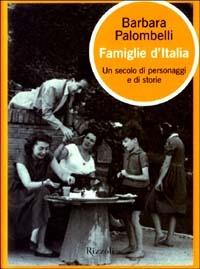 Barbara Palombelli

Famiglie d'Italia

Un secolo di personaggi e di storie

Rizzoli